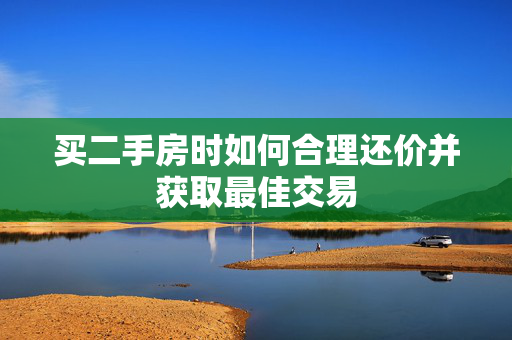 买二手房时如何合理还价并获取最佳交易